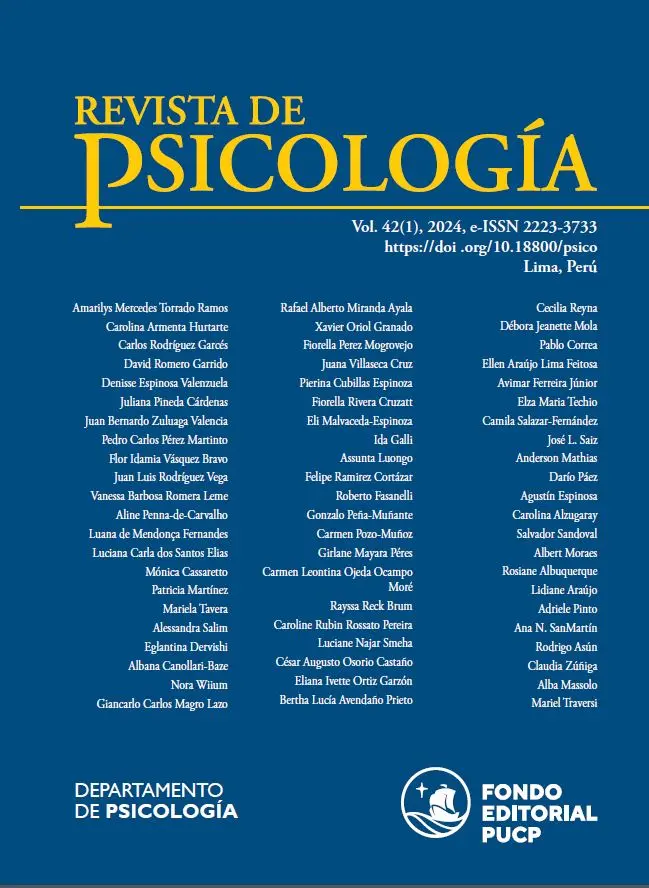 REVISTA DE
PSICOLOGÍA

Vol. 42(1), 2024, e-ISSN 2223-3733
https://doi .org/10.18800/psico
Lima, Perú

Amarilys Mercedes Torrado Ramos
Carolina Armenta Hurtarte
Carlos Rodríguez Garcés
David Romero Garrido
Denisse Espinosa Valenzuela
Juliana Pineda Cárdenas
Juan Bernardo Zuluaga Valencia
Pedro Carlos Pérez Martinto
Flor Idamia Vásquez Bravo
Juan Luis Rodríguez Vega
Vanessa Barbosa Romera Leme
Aline Penna-de-Carvalho
Luana de Mendonça Fernandes
Luciana Carla dos Santos Elias
Mónica Cassaretto
Patricia Martínez
Mariela Tavera
Alessandra Salim
Eglantina Dervishi
Albana Canollari-Baze
Nora Wiium
Giancarlo Carlos Magro Lazo

Rafael Alberto Miranda Ayala
Xavier Oriol Granado
Fiorella Perez Mogrovejo
Juana Villaseca Cruz
Pierina Cubillas Espinoza
Fiorella Rivera Cruzatt
Eli Malvaceda-Espinoza
Ida Galli
Assunta Luongo
Felipe Ramirez Cortázar
Roberto Fasanelli
Gonzalo Peña-Muñante
Carmen Pozo-Muñoz
Girlane Mayara Péres
Carmen Leontina Ojeda Ocampo Moré
Rayssa Reck Brum
Caroline Rubin Rossato Pereira
Luciane Najar Smeha
César Augusto Osorio Castaño
Eliana Ivette Ortiz Garzón
Bertha Lucía Avendaño Prieto

Cecilia Reyna
Débora Jeanette Mola
Pablo Correa
Ellen Araújo Lima Feitosa
Avimar Ferreira Júnior
Elza Maria Techio
Camila Salazar-Fernández
José L. Saiz
Anderson Mathias
Darío Páez
Agustín Espinosa
Carolina Alzugaray
Salvador Sandoval
Albert Moraes
Rosiane Albuquerque
Lidiane Araújo
Adriele Pinto
Ana N. SanMartín
Rodrigo Asún
Claudia Zúñiga
Alba Massolo
Mariel Traversi

DEPARTAMENTO
DE PSICOLOGÍA

FONDO
EDITORIAL
PUCP